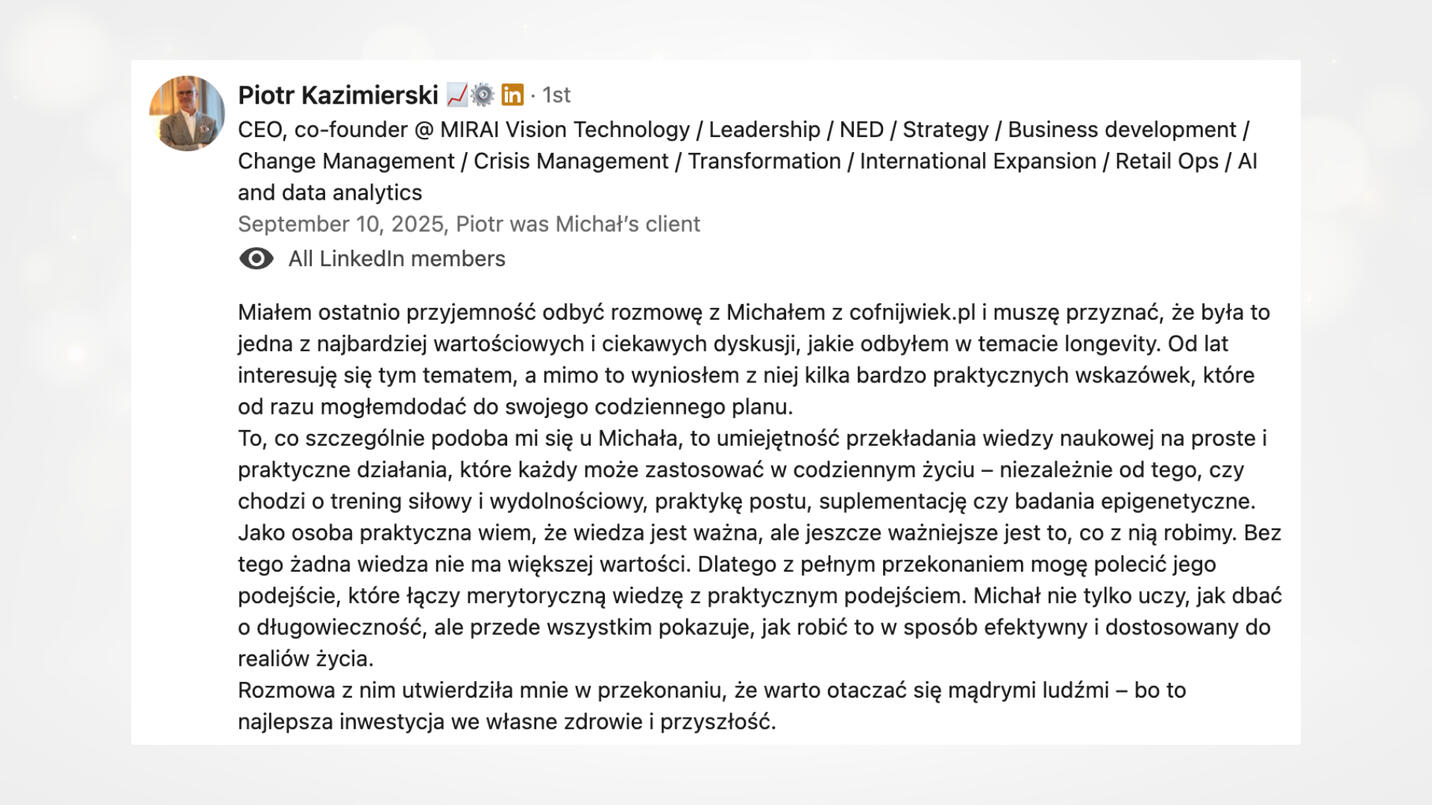 Piotr Kazimierski 📈⚙️ in · 1st
CEO, co-founder @ MIRAI Vision Technology / Leadership / NED / Strategy / Business development / Change Management / Crisis Management / Transformation / International Expansion / Retail Ops / AI and data analytics
September 10, 2025, Piotr was Michał's client
All LinkedIn members

Miałem ostatnio przyjemność odbyć rozmowę z Michałem z cofnijwiek.pl i muszę przyznać, że była to jedna z najbardziej wartościowych i ciekawych dyskusji, jakie odbyłem w temacie longevity. Od lat interesuję się tym tematem, a mimo to wyniosłem z niej kilka bardzo praktycznych wskazówek, które od razu mogłemdodać do swojego codziennego planu.
To, co szczególnie podoba mi się u Michała, to umiejętność przekładania wiedzy naukowej na proste i praktyczne działania, które każdy może zastosować w codziennym życiu – niezależnie od tego, czy chodzi o trening siłowy i wydolnościowy, praktykę postu, suplementację czy badania epigenetyczne.
Jako osoba praktyczna wiem, że wiedza jest ważna, ale jeszcze ważniejsze jest to, co z nią robimy. Bez tego żadna wiedza nie ma większej wartości. Dlatego z pełnym przekonaniem mogę polecić jego podejście, które łączy merytoryczną wiedzę z praktycznym podejściem. Michał nie tylko uczy, jak dbać o długowieczność, ale przede wszystkim pokazuje, jak robić to w sposób efektywny i dostosowany do realiów życia.
Rozmowa z nim utwierdziła mnie w przekonaniu, że warto otaczać się mądrymi ludźmi – bo to najlepsza inwestycja we własne zdrowie i przyszłość.